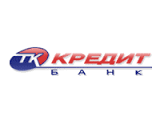 ТК КРЕДИТ
БАНК